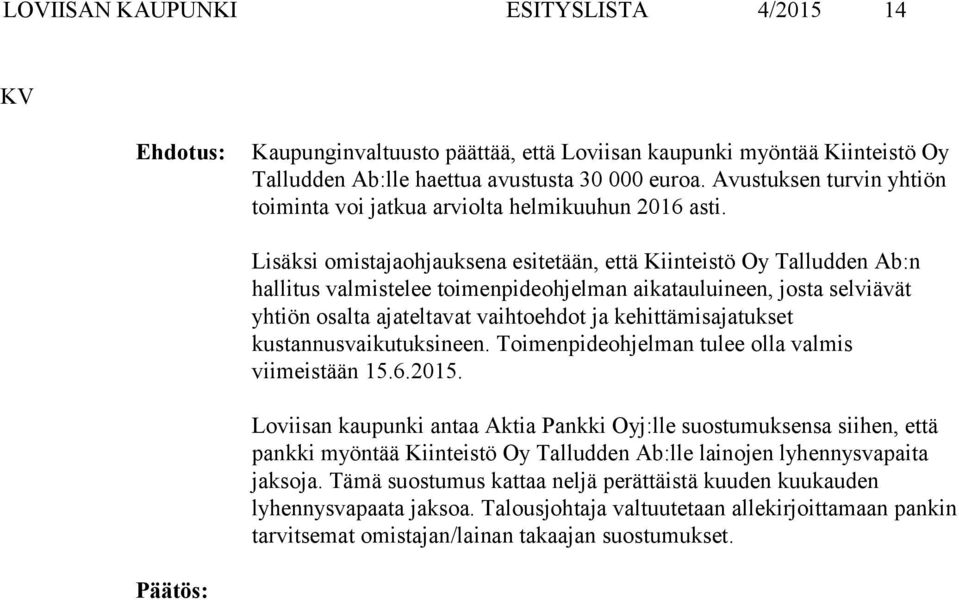 LOVIISAN KAUPUNKI ESITYSLISTA 4/2015 14

KV

Ehdotus: Kaupunginvaltuusto päättää, että Loviisan kaupunki myöntää Kiinteistö Oy Talludden Ab:lle haettua avustusta 30 000 euroa. Avustuksen turvin yhtiön toiminta voi jatkua arviolta helmikuuhun 2016 asti.

Lisäksi omistajaohjauksena esitetään, että Kiinteistö Oy Talludden Ab:n hallitus valmistelee toimenpideohjelman aikatauluineen, josta selviävät yhtiön osalta ajateltavat vaihtoehdot ja kehittämisajatukset kustannusvaikutuksineen. Toimenpideohjelman tulee olla valmis viimeistään 15.6.2015.

Loviisan kaupunki antaa Aktia Pankki Oyj:lle suostumuksensa siihen, että pankki myöntää Kiinteistö Oy Talludden Ab:lle lainojen lyhennysvapaita jaksoja. Tämä suostumus kattaa neljä perättäistä kuuden kuukauden lyhennysvapaata jaksoa. Talousjohtaja valtuutetaan allekirjoittamaan pankin tarvitsemat omistajan/lainan takaajan suostumukset.

Päätös: